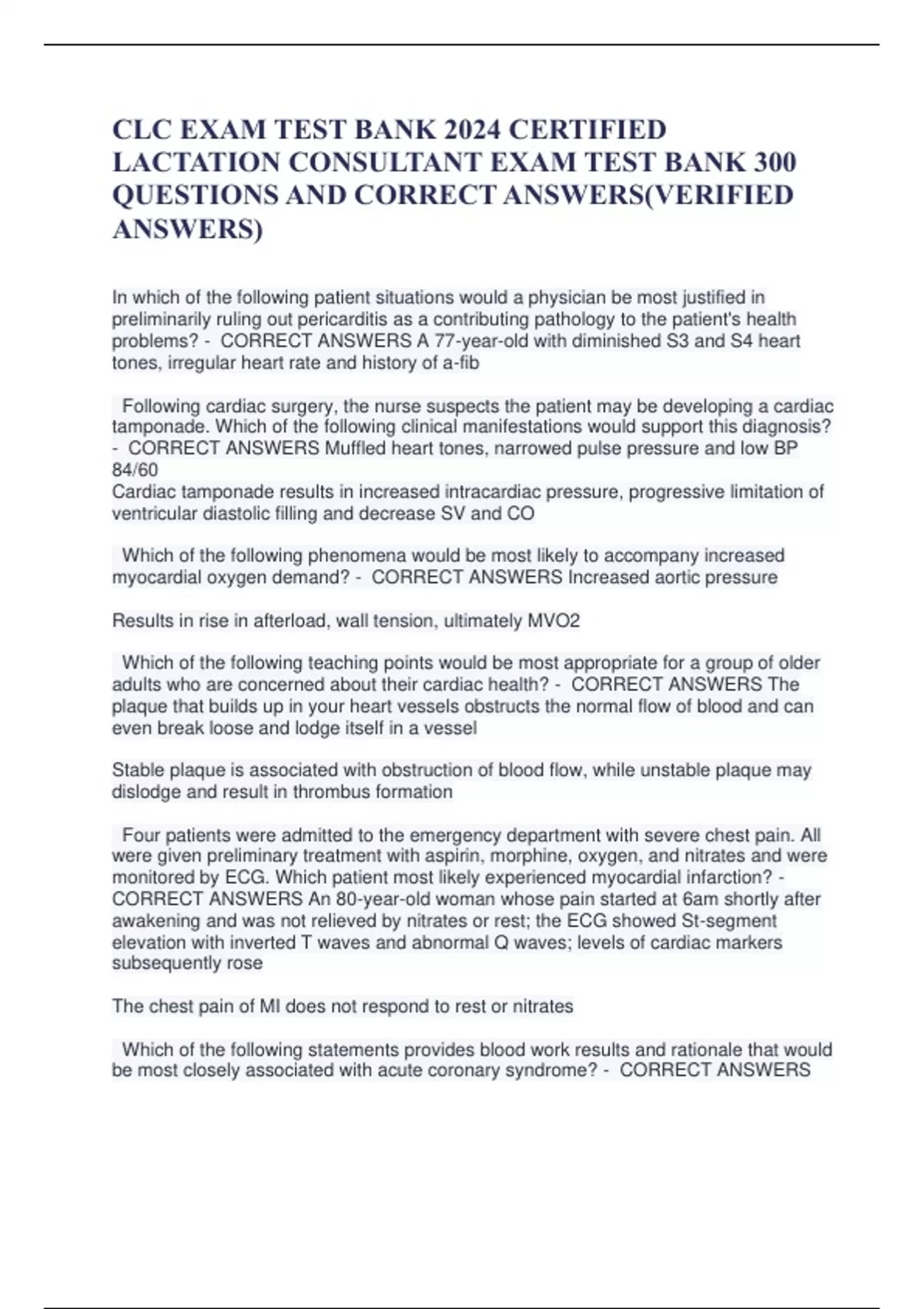 CLC EXAM TEST BANK 2024 CERTIFIED LACTATION CONSULTANT EXAM TEST BANK 300 QUESTIONS AND CORRECT ANSWERS(VERIFIED ANSWERS)

In which of the following patient situations would a physician be most justified in preliminarily ruling out pericarditis as a contributing pathology to the patient's health problems? - CORRECT ANSWERS A 77-year-old with diminished S3 and S4 heart tones, irregular heart rate and history of a-fib

Following cardiac surgery, the nurse suspects the patient may be developing a cardiac tamponade. Which of the following clinical manifestations would support this diagnosis? - CORRECT ANSWERS Muffled heart tones, narrowed pulse pressure and low BP 84/60
Cardiac tamponade results in increased intracardiac pressure, progressive limitation of ventricular diastolic filling and decrease SV and CO

Which of the following phenomena would be most likely to accompany increased myocardial oxygen demand? - CORRECT ANSWERS Increased aortic pressure

Results in rise in afterload, wall tension, ultimately MVO2

Which of the following teaching points would be most appropriate for a group of older adults who are concerned about their cardiac health? - CORRECT ANSWERS The plaque that builds up in your heart vessels obstructs the normal flow of blood and can even break loose and lodge itself in a vessel

Stable plaque is associated with obstruction of blood flow, while unstable plaque may dislodge and result in thrombus formation

Four patients were admitted to the emergency department with severe chest pain. All were given preliminary treatment with aspirin, morphine, oxygen, and nitrates and were monitored by ECG. Which patient most likely experienced myocardial infarction? - CORRECT ANSWERS An 80-year-old woman whose pain started at 6am shortly after awakening and was not relieved by nitrates or rest; the ECG showed St-segment elevation with inverted T waves and abnormal Q waves; levels of cardiac markers subsequently rose

The chest pain of MI does not respond to rest or nitrates

Which of the following statements provides blood work results and rationale that would be most closely associated with acute coronary syndrome? - CORRECT ANSWERS